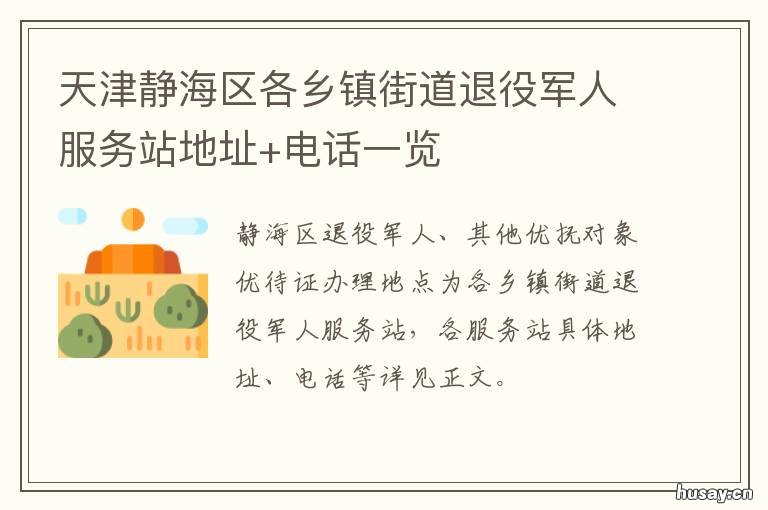 天津静海区各乡镇街道退役军人服务站地址+电话一览

静海区退役军人、其他优抚对象优待证办理地点为各乡镇街道退役军人服务站，各服务站具体地址、电话等详见正文。

husay.cn